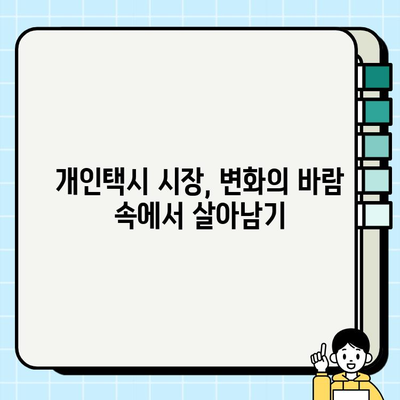 개인택시 시장, 변화의 바람 속에서 살아남기